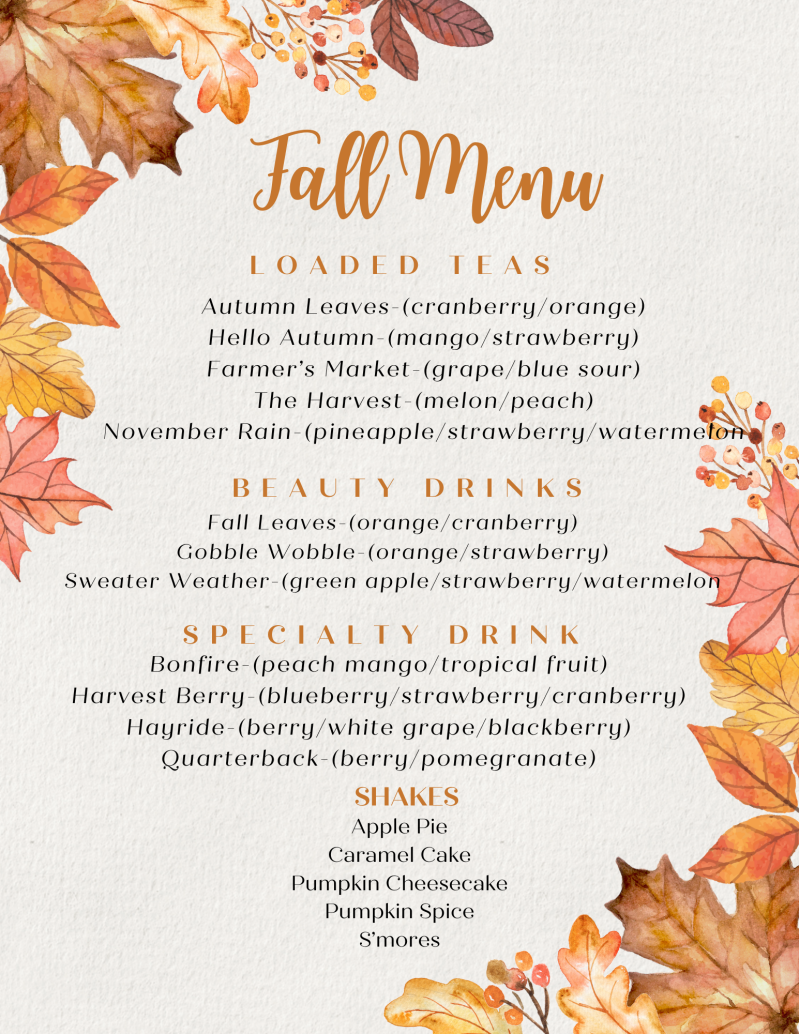 Fall Menu

LOADED TEAS

Autumn Leaves-(cranberry/orange)
Hello Autumn-(mango/strawberry)
Farmer's Market-(grape/blue sour)
The Harvest-(melon/peach)
November Rain-(pineapple/strawberry/watermelon

BEAUTY DRINKS

Fall Leaves-(orange/cranberry)
Gobble Wobble-(orange/strawberry)
Sweater Weather-(green apple/strawberry/watermelon

SPECIALTY DRINK

Bonfire-(peach mango/tropical fruit)
Harvest Berry-(blueberry/strawberry/cranberry)
Hayride-(berry/white grape/blackberry)
Quarterback-(berry/pomegranate)

SHAKES

Apple Pie
Caramel Cake
Pumpkin Cheesecake
Pumpkin Spice
S'mores